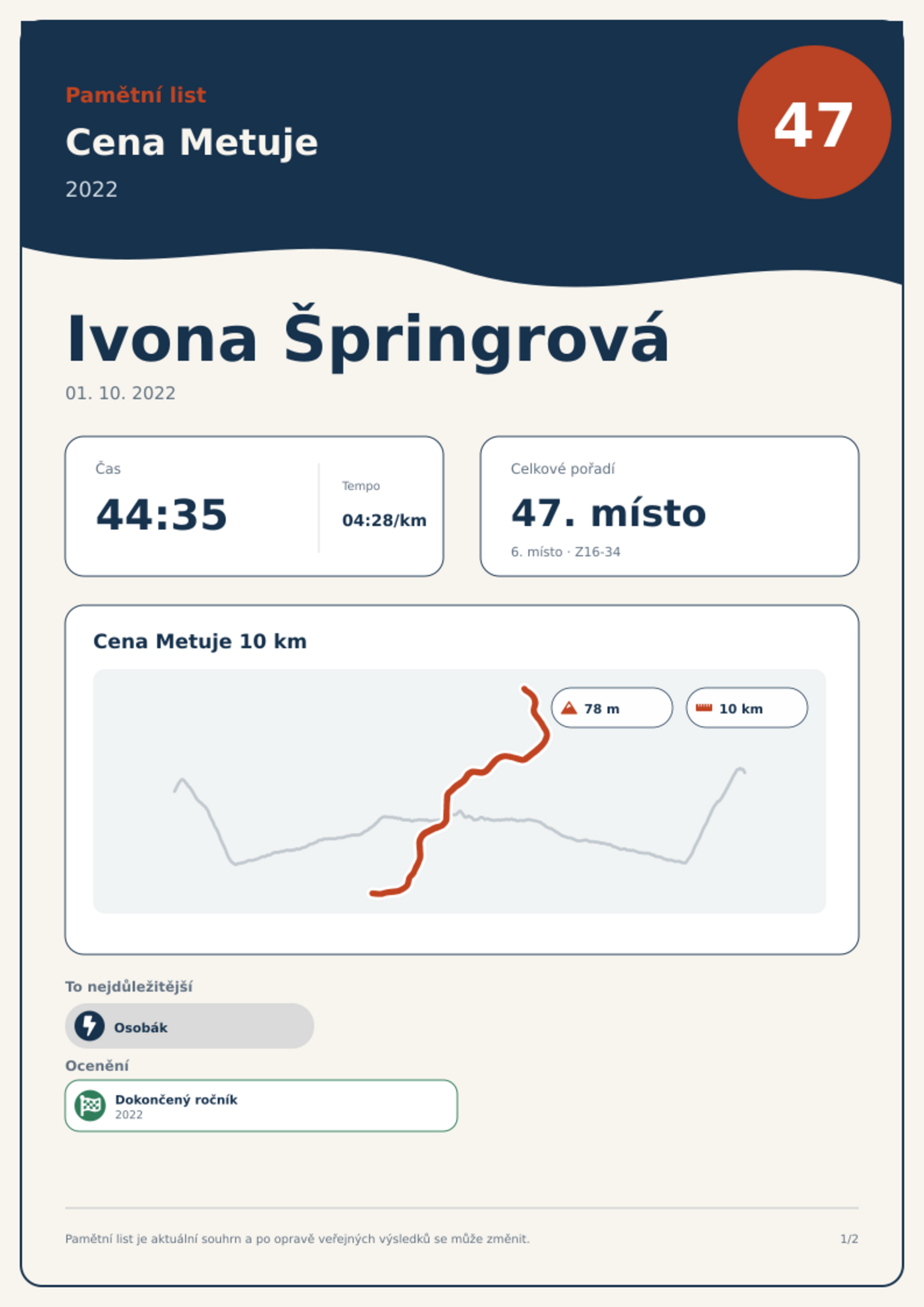 Pamětní list

Cena Metuje

2022

47

Ivona Špringrová

01. 10. 2022

Čas

44:35

Tempo

04:28/km

Celkové pořadí

47. místo

6. místo · Z16-34

Cena Metuje 10 km

78 m

10 km

To nejdůležitější

Osobák

Ocenění

Dokončený ročník
2022

Pamětní list je aktuální souhrn a po opravě veřejných výsledků se může změnit.

1/2